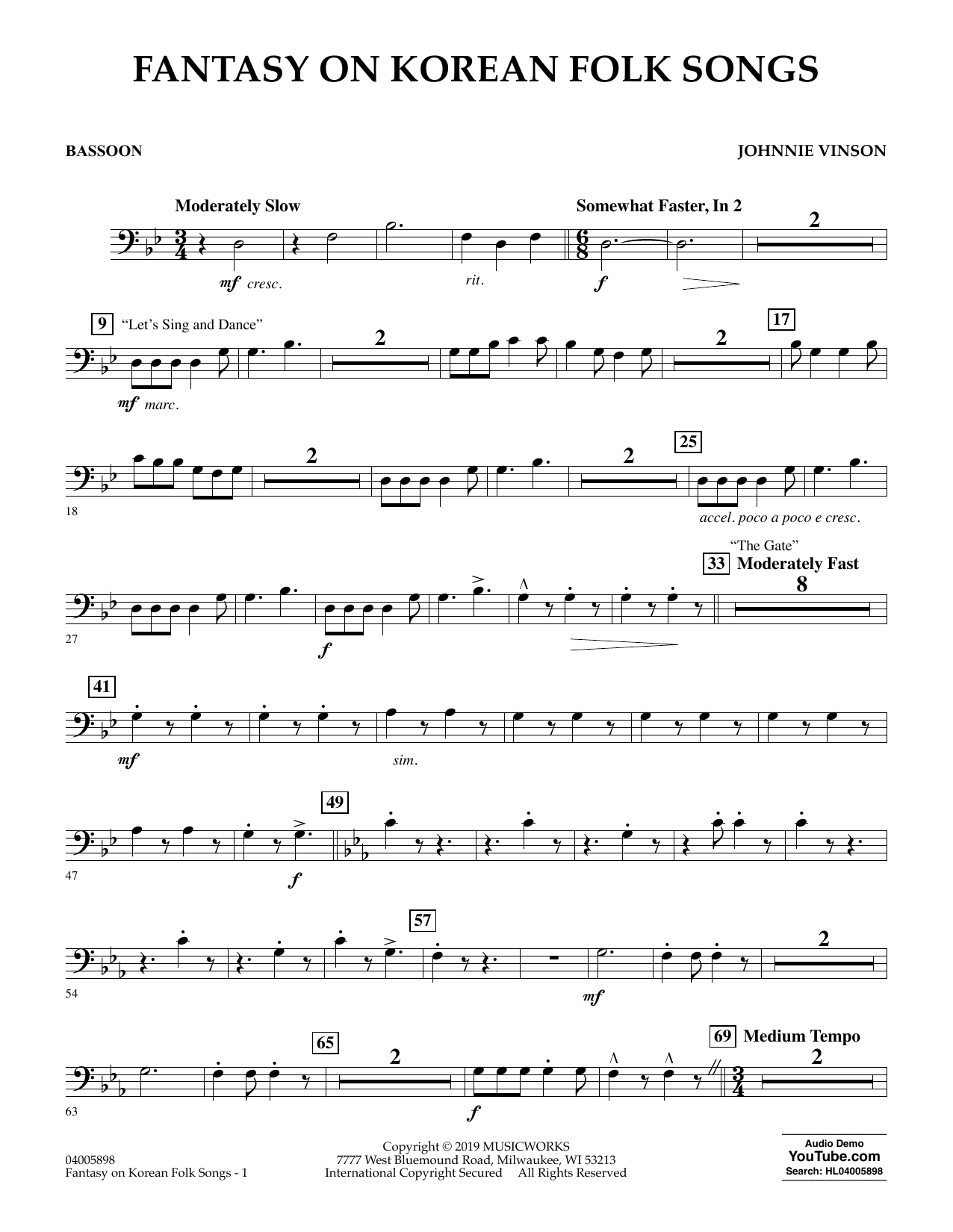 FANTASY ON KOREAN FOLK SONGS

BASSOON

JOHNNIE VINSON

Moderately Slow

Somewhat Faster, In 2

2

mf cresc.

rit.

f

9 "Let's Sing and Dance"

2

2

17

mf marc.

2

2

25

18

accel. poco a poco e cresc.

"The Gate"

33 Moderately Fast

8

27

f

41

mf

sim.

49

47

f

57

2

54

mf

65

2

69 Medium Tempo

2

63

f

04005898
Fantasy on Korean Folk Songs - 1

Copyright © 2019 MUSICWORKS
7777 West Bluemound Road, Milwaukee, WI 53213
International Copyright Secured All Rights Reserved

Audio Demo
YouTube.com
Search: HL04005898